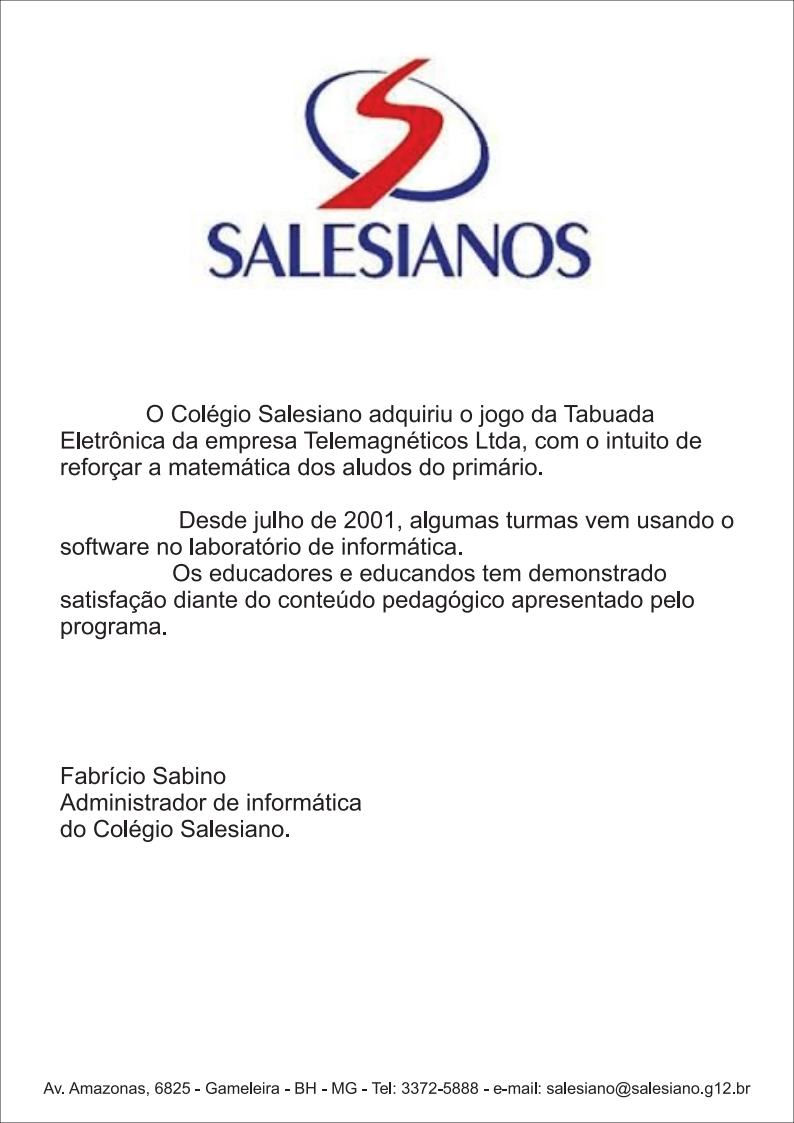 SALESIANOS

O Colégio Salesiano adquiriu o jogo da Tabuada Eletrônica da empresa Telemagnéticos Ltda, com o intuito de reforçar a matemática dos aludos do primário.

Desde julho de 2001, algumas turmas vem usando o software no laboratório de informática.
Os educadores e educandos tem demonstrado satisfação diante do conteúdo pedagógico apresentado pelo programa.

Fabrício Sabino
Administrador de informática
do Colégio Salesiano.

Av. Amazonas, 6825 - Gameleira - BH - MG - Tel: 3372-5888 - e-mail: salesiano@salesiano.g12.br